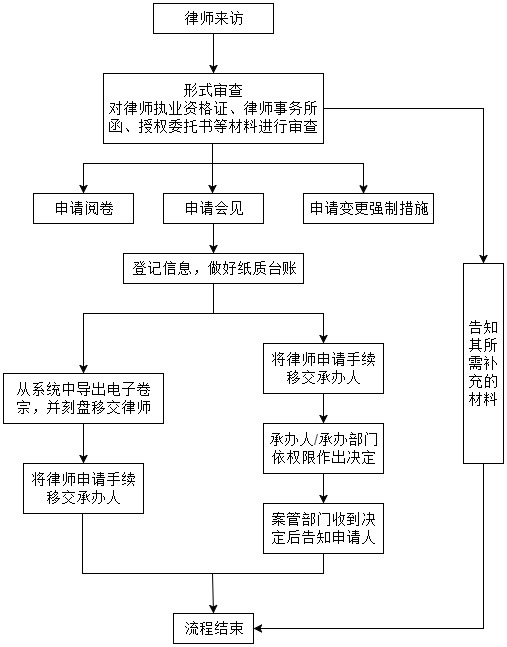 律师来访

形式审查
对律师执业资格证、律师事务所函、授权委托书等材料进行审查

申请阅卷

申请会见

申请变更强制措施

登记信息，做好纸质台账

从系统中导出电子卷宗，并刻盘移交律师

将律师申请手续移交承办人

将律师申请手续移交承办人

承办人/承办部门依权限作出决定

案管部门收到决定后告知申请人

告知其所需补充的材料

流程结束